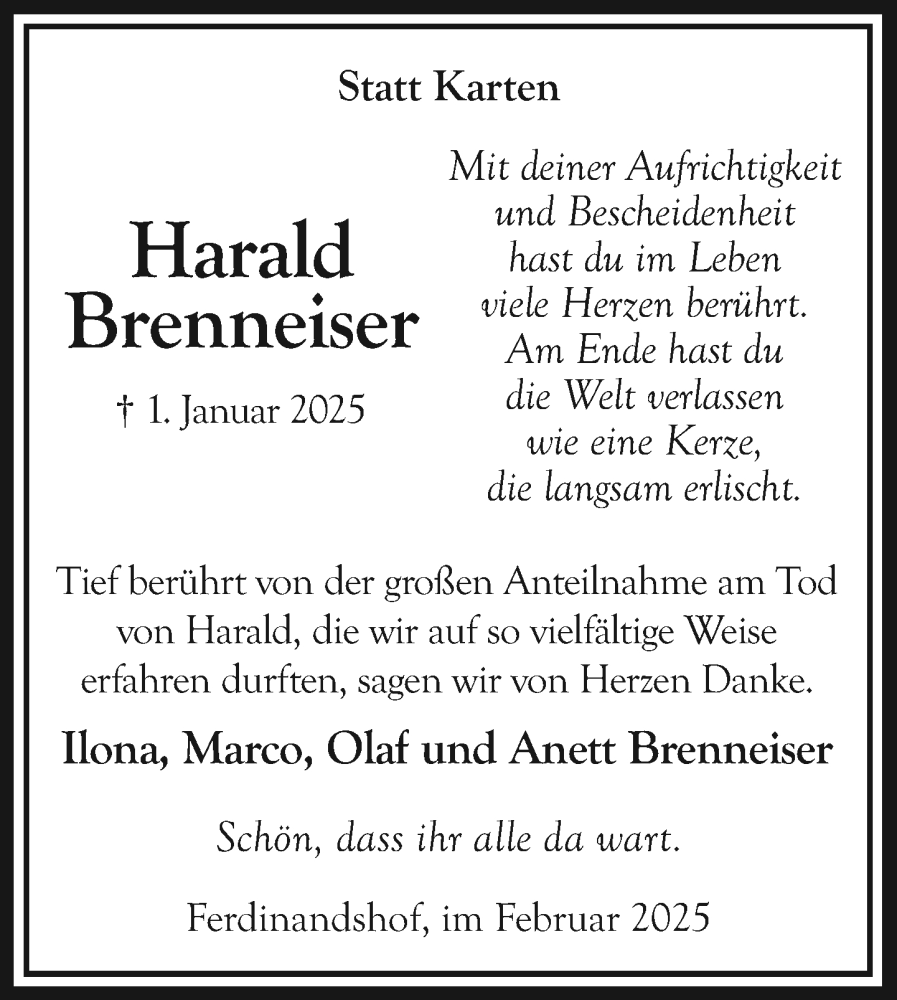 Statt Karten

Harald Brenneiser

† 1. Januar 2025

Mit deiner Aufrichtigkeit
und Bescheidenheit
hast du im Leben
viele Herzen berührt.
Am Ende hast du
die Welt verlassen
wie eine Kerze,
die langsam erlischt.

Tief berührt von der großen Anteilnahme am Tod von Harald, die wir auf so vielfältige Weise erfahren durften, sagen wir von Herzen Danke.

Ilona, Marco, Olaf und Anett Brenneiser

Schön, dass ihr alle da wart.

Ferdinandshof, im Februar 2025